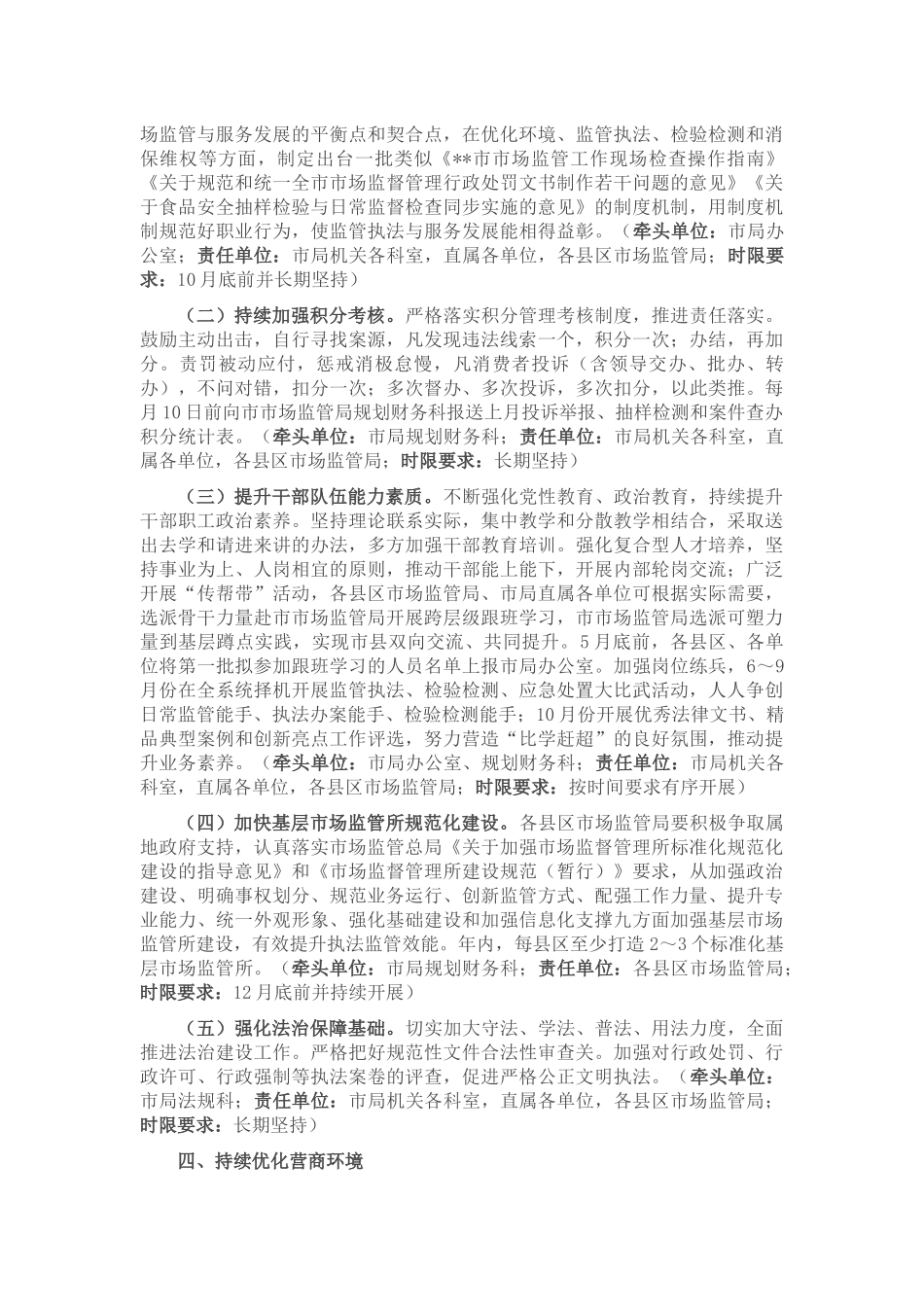 场监管与服务发展的平衡点和契合点，在优化环境、监管执法、检验检测和消保维权等方面，制定出台一批类似《**市市场监管工作现场检查操作指南》《关于规范和统一全市市场监督管理行政处罚文书制作若干问题的意见》《关于食品安全抽样检验与日常监督检查同步实施的意见》的制度机制，用制度机制规范好职业行为，使监管执法与服务发展能相得益彰。（牵头单位：市局办公室；责任单位：市局机关各科室，直属各单位，各县区市场监管局；时限要求：10月底前并长期坚持）

（二）持续加强积分考核。严格落实积分管理考核制度，推进责任落实。鼓励主动出击，自行寻找案源，凡发现违法线索一个，积分一次；办结，再加分。责罚被动应付，惩戒消极怠慢，凡消费者投诉（含领导交办、批办、转办），不问对错，扣分一次；多次督办、多次投诉，多次扣分，以此类推。每月10日前向市市场监管局规划财务科报送上月投诉举报、抽样检测和案件查办积分统计表。（牵头单位：市局规划财务科；责任单位：市局机关各科室，直属各单位，各县区市场监管局；时限要求：长期坚持）

（三）提升干部队伍能力素质。不断强化党性教育、政治教育，持续提升干部职工政治素养。坚持理论联系实际，集中教学和分散教学相结合，采取送出去学和请进来讲的办法，多方加强干部教育培训。强化复合型人才培养，坚持事业为上、人岗相宜的原则，推动干部能上能下，开展内部轮岗交流；广泛开展“传帮带”活动，各县区市场监管局、市局直属各单位可根据实际需要，选派骨干力量赴市市场监管局开展跨层级跟班学习，市市场监管局选派可塑力量到基层蹲点实践，实现市县双向交流、共同提升。5月底前，各县区、各单位将第一批拟参加跟班学习的人员名单上报市局办公室。加强岗位练兵，6～9月份在全系统择机开展监管执法、检验检测、应急处置大比武活动，人人争创日常监管能手、执法办案能手、检验检测能手；10月份开展优秀法律文书、精品典型案例和创新亮点工作评选，努力营造“比学赶超”的良好氛围，推动提升业务素养。（牵头单位：市局办公室、规划财务科；责任单位：市局机关各科室，直属各单位，各县区市场监管局；时限要求：按时间要求有序开展）

（四）加快基层市场监管所规范化建设。各县区市场监管局要积极争取属地政府支持，认真落实市场监管总局《关于加强市场监督管理所标准化规范化建设的指导意见》和《市场监督管理所建设规范（暂行）》要求，从加强政治建设、明确事权划分、规范业务运行、创新监管方式、配强工作力量、提升专业能力、统一外观形象、强化基础建设和加强信息化支撑九方面加强基层市场监管所建设，有效提升执法监管效能。年内，每县区至少打造2～3个标准化基层市场监管所。（牵头单位：市局规划财务科；责任单位：各县区市场监管局；时限要求：12月底前并持续开展）

（五）强化法治保障基础。切实加大守法、学法、普法、用法力度，全面推进法治建设工作。严格把好规范性文件合法性审查关。加强对行政处罚、行政许可、行政强制等执法案卷的评查，促进严格公正文明执法。（牵头单位：市局法规科；责任单位：市局机关各科室，直属各单位，各县区市场监管局；时限要求：长期坚持）

四、持续优化营商环境